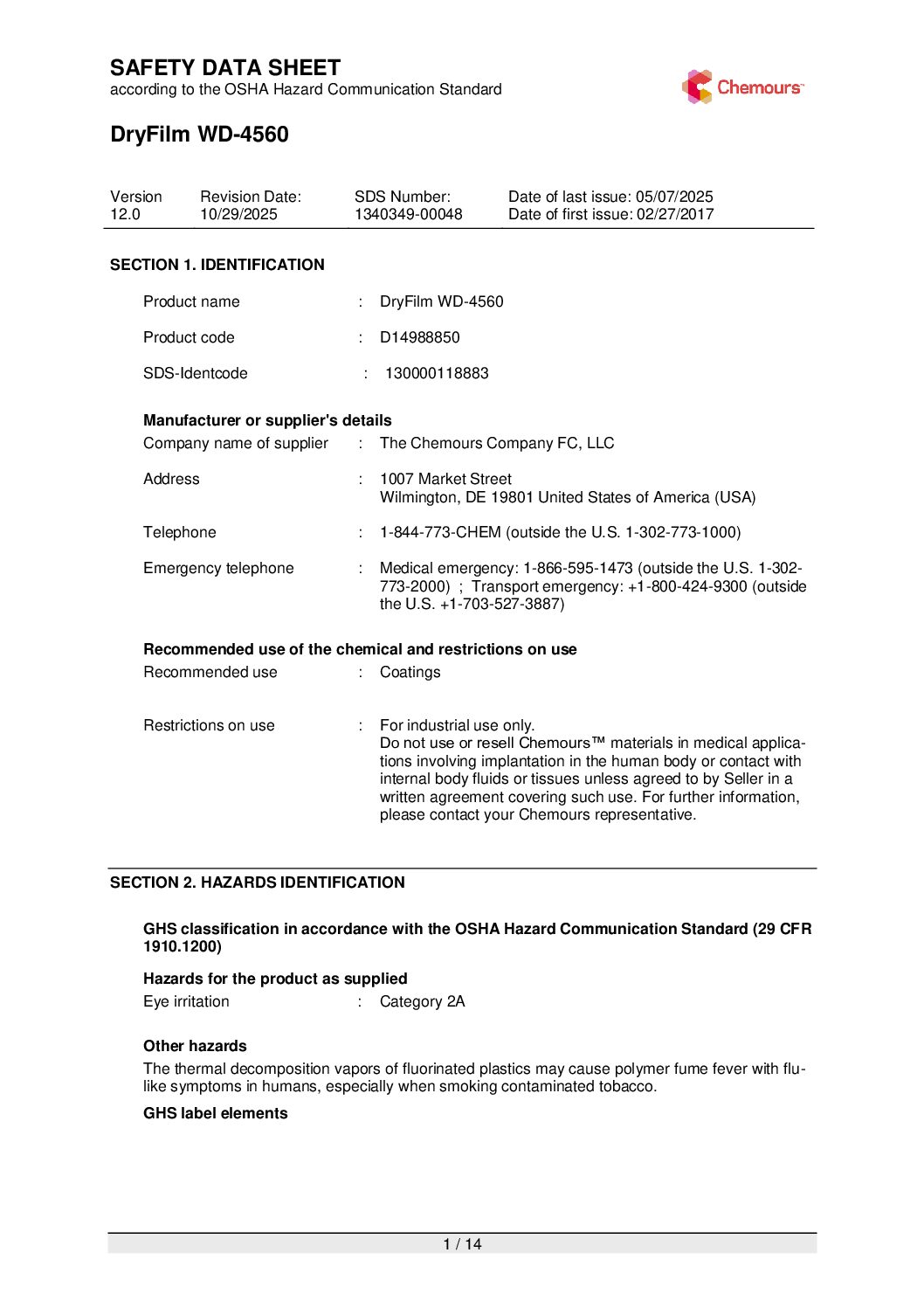 SAFETY DATA SHEET
according to the OSHA Hazard Communication Standard

Chemours™

DryFilm WD-4560

| Version 12.0 | Revision Date: 10/29/2025 | SDS Number: 1340349-00048 | Date of last issue: 05/07/2025 Date of first issue: 02/27/2017 |
|---|---|---|---|

SECTION 1. IDENTIFICATION

Product name : DryFilm WD-4560

Product code : D14988850

SDS-Identcode : 130000118883

Manufacturer or supplier's details
Company name of supplier : The Chemours Company FC, LLC

Address : 1007 Market Street
Wilmington, DE 19801 United States of America (USA)

Telephone : 1-844-773-CHEM (outside the U.S. 1-302-773-1000)

Emergency telephone : Medical emergency: 1-866-595-1473 (outside the U.S. 1-302-773-2000) ; Transport emergency: +1-800-424-9300 (outside the U.S. +1-703-527-3887)

Recommended use of the chemical and restrictions on use
Recommended use : Coatings

Restrictions on use : For industrial use only.
Do not use or resell Chemours™ materials in medical applications involving implantation in the human body or contact with internal body fluids or tissues unless agreed to by Seller in a written agreement covering such use. For further information, please contact your Chemours representative.

SECTION 2. HAZARDS IDENTIFICATION

GHS classification in accordance with the OSHA Hazard Communication Standard (29 CFR 1910.1200)

Hazards for the product as supplied
Eye irritation : Category 2A

Other hazards
The thermal decomposition vapors of fluorinated plastics may cause polymer fume fever with flu-like symptoms in humans, especially when smoking contaminated tobacco.

GHS label elements

1 / 14